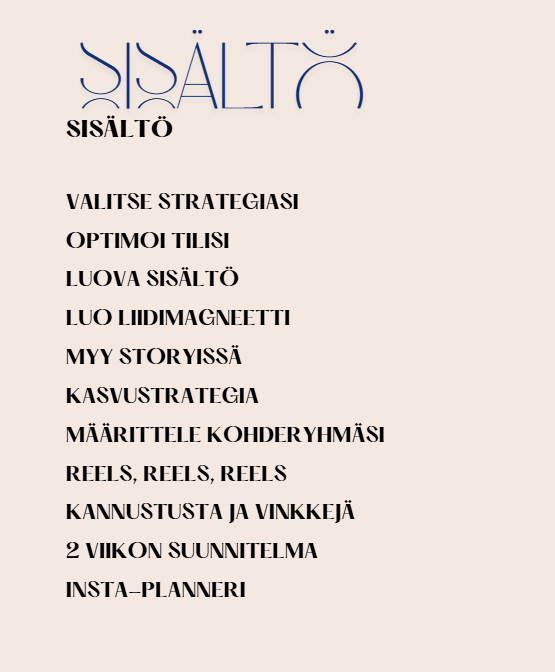 SISÄLTÖ

SISÄLTÖ

VALITSE STRATEGIASI
OPTIMOI TILISI
LUOVA SISÄLTÖ
LUO LIIDIMAGNEETTI
MYY STORYISSÄ
KASVUSTRATEGIA
MÄÄRITTELE KOHDERYHMÄSI
REELS, REELS, REELS
KANNUSTUSTA JA VINKKEJÄ
2 VIIKON SUUNNITELMA
INSTA-PLANNERI